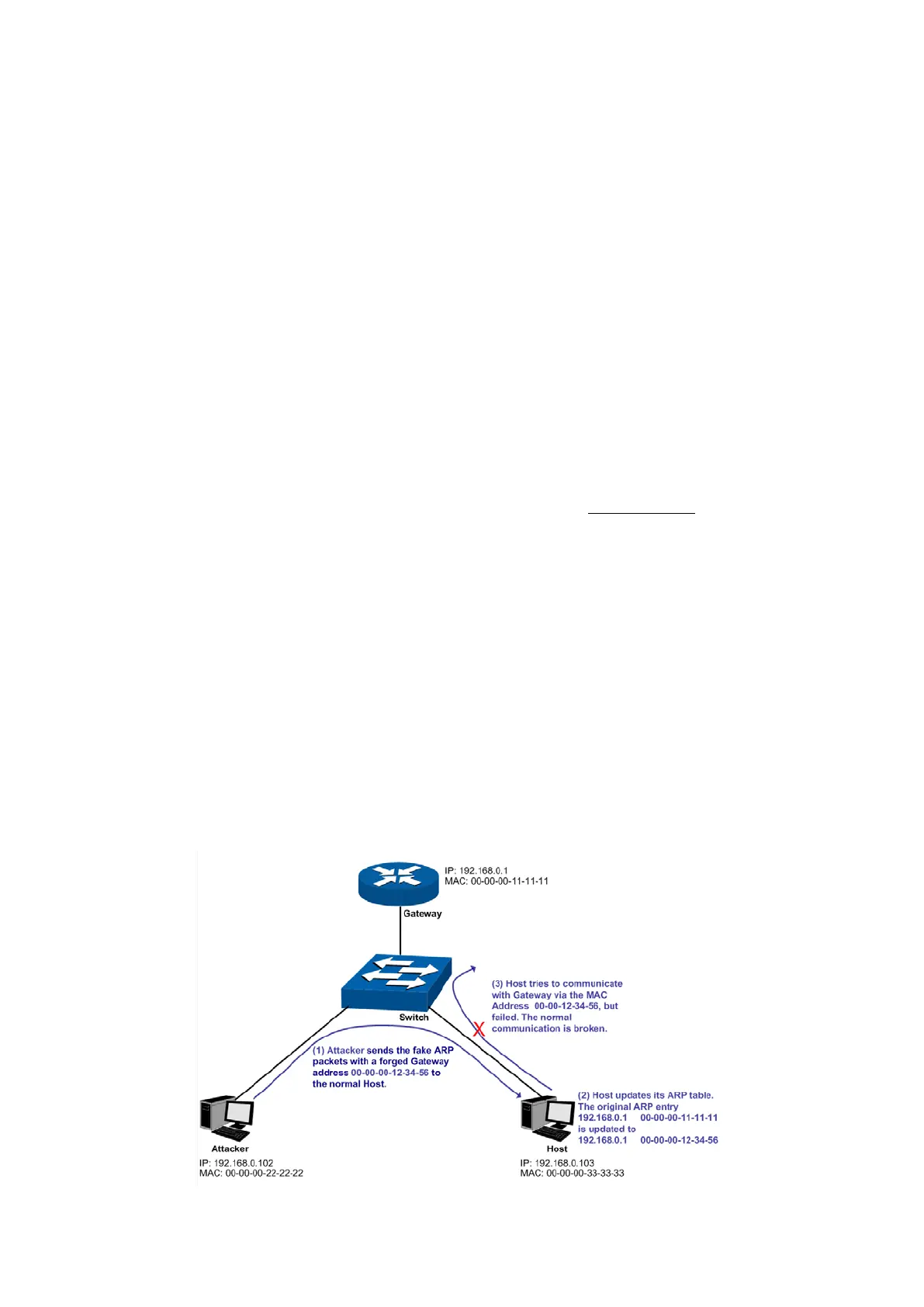 IP: 192.168.0.1
MAC: 00-00-00-11-11-11

Gateway

Switch

(3) Host tries to communicate with Gateway via the MAC Address 00-00-12-34-56, but failed. The normal communication is broken.

X

(1) Attacker sends the fake ARP packets with a forged Gateway address 00-00-00-12-34-56 to the normal Host.

(2) Host updates its ARP table. The original ARP entry 192.168.0.1 00-00-00-11-11-11 is updated to 192.168.0.1 00-00-00-12-34-56

Attacker
IP: 192.168.0.102
MAC: 00-00-00-22-22-22

Host
IP: 192.168.0.103
MAC: 00-00-00-33-33-33